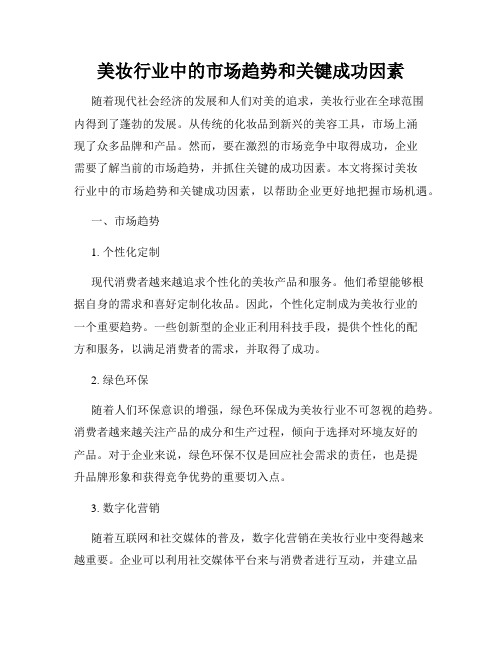 美妆行业中的市场趋势和关键成功因素

随着现代社会经济的发展和人们对美的追求，美妆行业在全球范围内得到了蓬勃的发展。从传统的化妆品到新兴的美容工具，市场上涌现了众多品牌和产品。然而，要在激烈的市场竞争中取得成功，企业需要了解当前的市场趋势，并抓住关键的成功因素。本文将探讨美妆行业中的市场趋势和关键成功因素，以帮助企业更好地把握市场机遇。

一、市场趋势

1. 个性化定制

现代消费者越来越追求个性化的美妆产品和服务。他们希望能够根据自身的需求和喜好定制化妆品。因此，个性化定制成为美妆行业的一个重要趋势。一些创新型的企业正利用科技手段，提供个性化的配方和服务，以满足消费者的需求，并取得了成功。

2. 绿色环保

随着人们环保意识的增强，绿色环保成为美妆行业不可忽视的趋势。消费者越来越关注产品的成分和生产过程，倾向于选择对环境友好的产品。对于企业来说，绿色环保不仅是回应社会需求的责任，也是提升品牌形象和获得竞争优势的重要切入点。

3. 数字化营销

随着互联网和社交媒体的普及，数字化营销在美妆行业中变得越来越重要。企业可以利用社交媒体平台来与消费者进行互动，并建立品